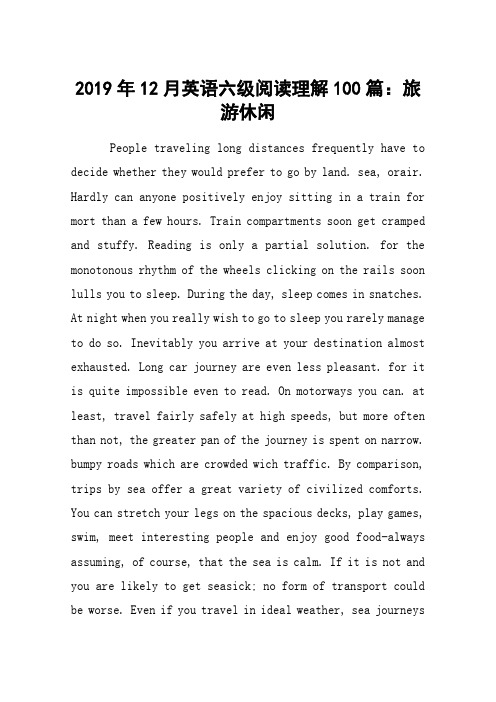 2019年12月英语六级阅读理解100篇：旅游休闲

People traveling long distances frequently have to decide whether they would prefer to go by land. sea, orair. Hardly can anyone positively enjoy sitting in a train for mort than a few hours. Train compartments soon get cramped and stuffy. Reading is only a partial solution. for the monotonous rhythm of the wheels clicking on the rails soon lulls you to sleep. During the day, sleep comes in snatches. At night when you really wish to go to sleep you rarely manage to do so. Inevitably you arrive at your destination almost exhausted. Long car journey are even less pleasant. for it is quite impossible even to read. On motorways you can. at least, travel fairly safely at high speeds, but more often than not, the greater pan of the journey is spent on narrow. bumpy roads which are crowded wich traffic. By comparison, trips by sea offer a great variety of civilized comforts. You can stretch your legs on the spacious decks, play games, swim, meet interesting people and enjoy good food-always assuming, of course, that the sea is calm. If it is not and you are likely to get seasick: no form of transport could be worse. Even if you travel in ideal weather, sea journeys